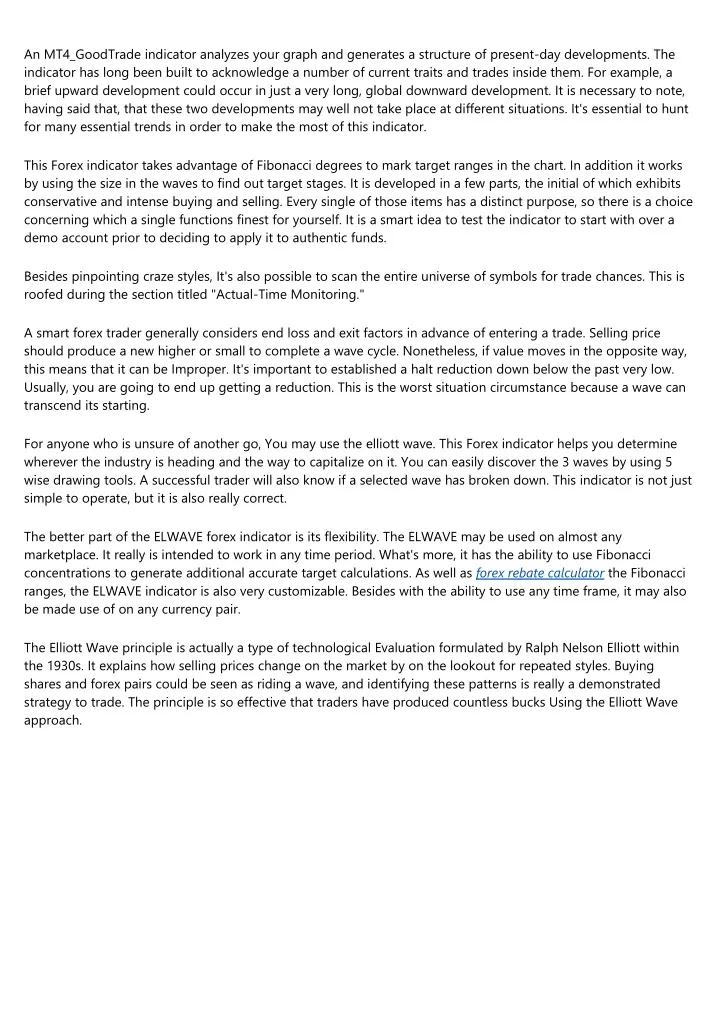 An MT4_GoodTrade indicator analyzes your graph and generates a structure of present-day developments. The indicator has long been built to acknowledge a number of current traits and trades inside them. For example, a brief upward development could occur in just a very long, global downward development. It is necessary to note, having said that, that these two developments may well not take place at different situations. It's essential to hunt for many essential trends in order to make the most of this indicator.

This Forex indicator takes advantage of Fibonacci degrees to mark target ranges in the chart. In addition it works by using the size in the waves to find out target stages. It is developed in a few parts, the initial of which exhibits conservative and intense buying and selling. Every single of those items has a distinct purpose, so there is a choice concerning which a single functions finest for yourself. It is a smart idea to test the indicator to start with over a demo account prior to deciding to apply it to authentic funds.

Besides pinpointing craze styles, It's also possible to scan the entire universe of symbols for trade chances. This is roofed during the section titled "Actual-Time Monitoring."

A smart forex trader generally considers end loss and exit factors in advance of entering a trade. Selling price should produce a new higher or small to complete a wave cycle. Nonetheless, if value moves in the opposite way, this means that it can be Improper. It's important to established a halt reduction down below the past very low. Usually, you are going to end up getting a reduction. This is the worst situation circumstance because a wave can transcend its starting.

For anyone who is unsure of another go, You may use the elliott wave. This Forex indicator helps you determine wherever the industry is heading and the way to capitalize on it. You can easily discover the 3 waves by using 5 wise drawing tools. A successful trader will also know if a selected wave has broken down. This indicator is not just simple to operate, but it is also really correct.

The better part of the ELWAVE forex indicator is its flexibility. The ELWAVE may be used on almost any marketplace. It really is intended to work in any time period. What's more, it has the ability to use Fibonacci concentrations to generate additional accurate target calculations. As well as forex rebate calculator the Fibonacci ranges, the ELWAVE indicator is also very customizable. Besides with the ability to use any time frame, it may also be made use of on any currency pair.

The Elliott Wave principle is actually a type of technological Evaluation formulated by Ralph Nelson Elliott within the 1930s. It explains how selling prices change on the market by on the lookout for repeated styles. Buying shares and forex pairs could be seen as riding a wave, and identifying these patterns is really a demonstrated strategy to trade. The principle is so effective that traders have produced countless bucks Using the Elliott Wave approach.